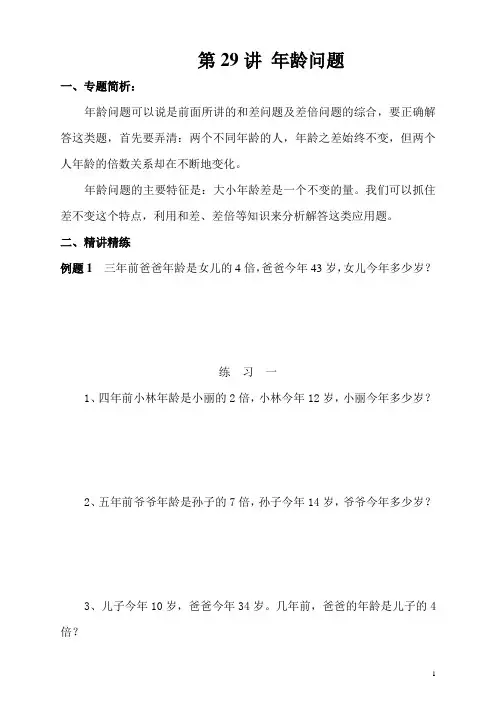 第 29 讲 年龄问题

一、专题简析：

年龄问题可以说是前面所讲的和差问题及差倍问题的综合，要正确解答这类题，首先要弄清：两个不同年龄的人，年龄之差始终不变，但两个人年龄的倍数关系却在不断地变化。

年龄问题的主要特征是：大小年龄差是一个不变的量。我们可以抓住差不变这个特点，利用和差、差倍等知识来分析解答这类应用题。

二、精讲精练

例题 1 三年前爸爸年龄是女儿的 4 倍，爸爸今年 43 岁，女儿今年多少岁？

练 习 一

1、四年前小林年龄是小丽的 2 倍，小林今年 12 岁，小丽今年多少岁？

2、五年前爷爷年龄是孙子的 7 倍，孙子今年 14 岁，爷爷今年多少岁？

3、儿子今年 10 岁，爸爸今年 34 岁。几年前，爸爸的年龄是儿子的 4 倍？

1